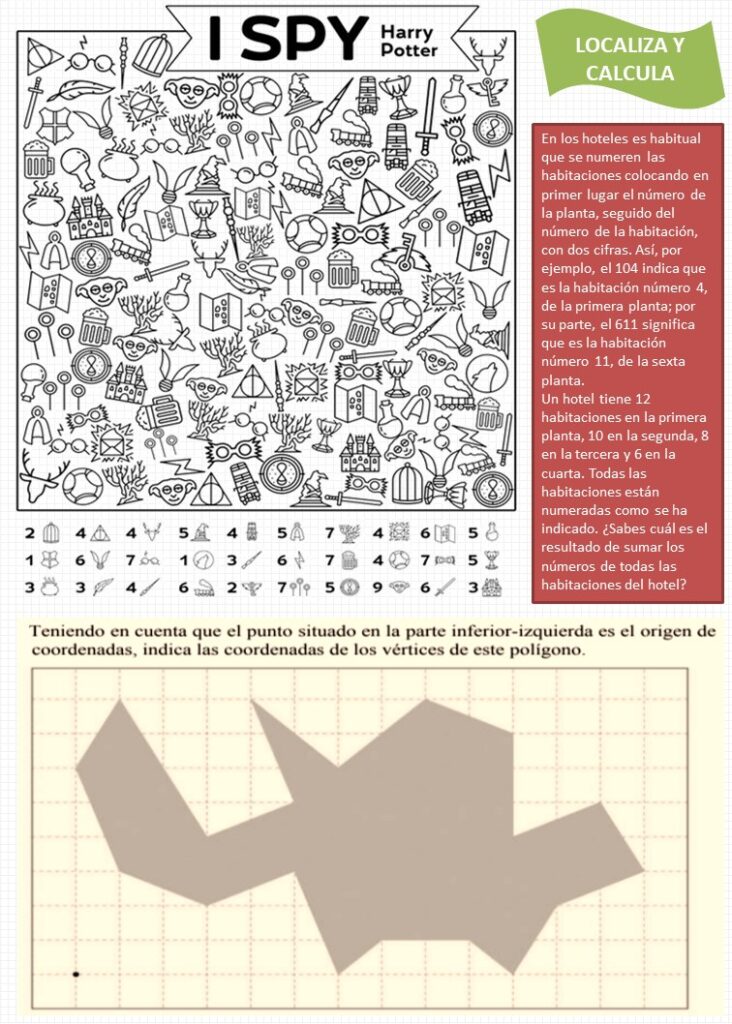 I SPY Harry Potter

LOCALIZA Y CALCULA

En los hoteles es habitual que se numeren las habitaciones colocando en primer lugar el número de la planta, seguido del número de la habitación, con dos cifras. Así, por ejemplo, el 104 indica que es la habitación número 4, de la primera planta; por su parte, el 611 significa que es la habitación número 11, de la sexta planta.
Un hotel tiene 12 habitaciones en la primera planta, 10 en la segunda, 8 en la tercera y 6 en la cuarta. Todas las habitaciones están numeradas como se ha indicado. ¿Sabes cuál es el resultado de sumar los números de todas las habitaciones del hotel?

2 4 4 5 4 5 7 4 6 5
1 6 7 1 3 6 7 4 7 5
3 3 4 6 2 7 5 9 6 3

Teniendo en cuenta que el punto situado en la parte inferior-izquierda es el origen de coordenadas, indica las coordenadas de los vértices de este polígono.